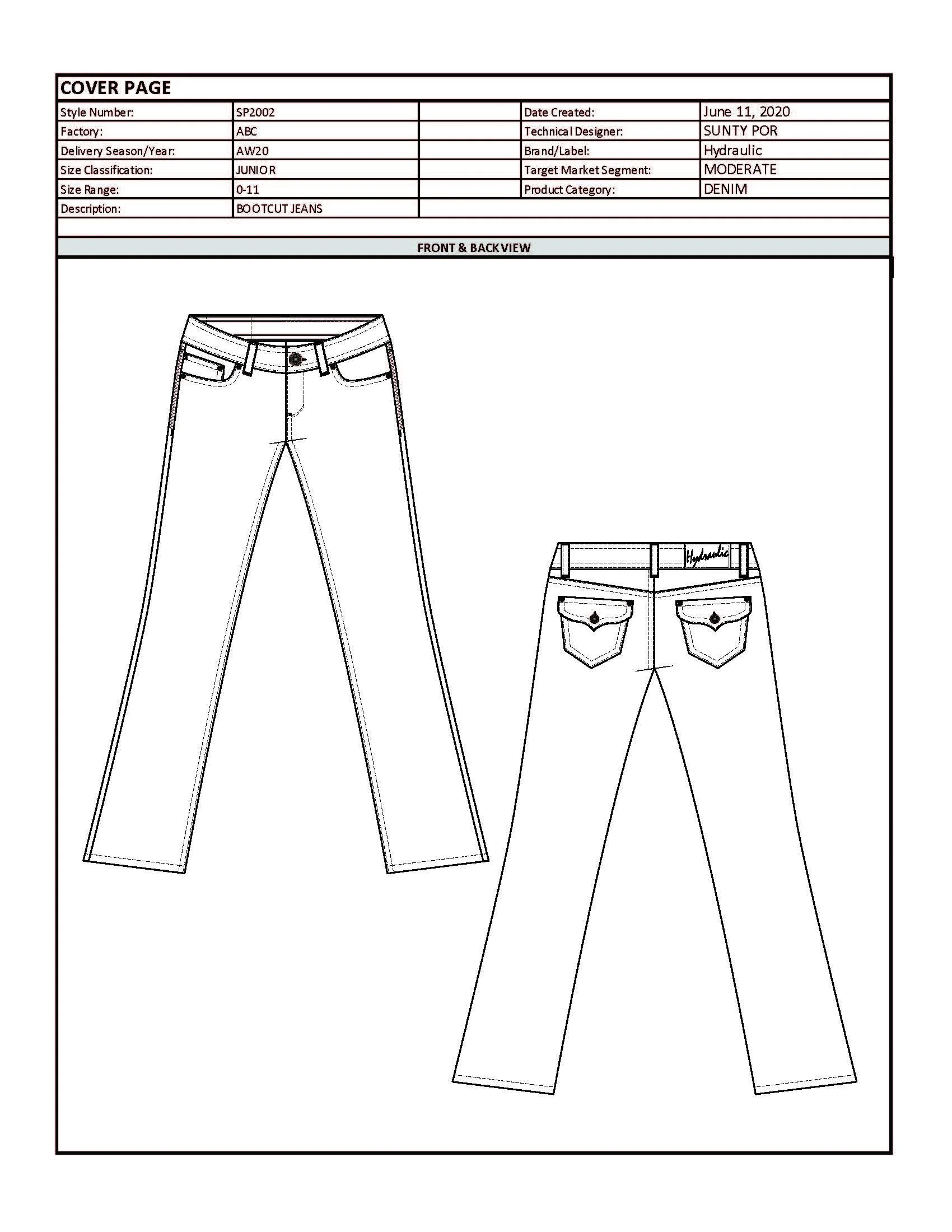 COVER PAGE

| Style Number: | SP2002 | | Date Created: | June 11, 2020 |
|---|---|---|---|---|
| Factory: | ABC | | Technical Designer: | SUNTY POR |
| Delivery Season/Year: | AW20 | | Brand/Label: | Hydraulic |
| Size Classification: | JUNIOR | | Target Market Segment: | MODERATE |
| Size Range: | 0-11 | | Product Category: | DENIM |
| Description: | BOOTCUT JEANS | | | |

FRONT & BACKVIEW

Hydraulic